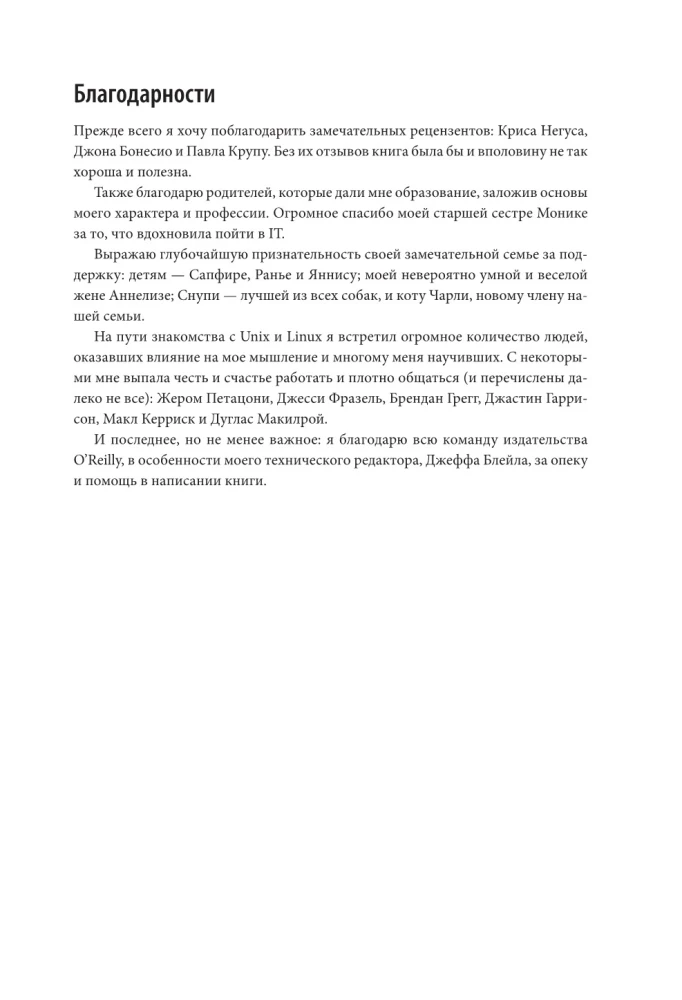 Благодарности

Прежде всего я хочу поблагодарить замечательных рецензентов: Криса Негуса, Джона Бонесио и Павла Крупу. Без их отзывов книга была бы и вполовину не так хороша и полезна.

Также благодарю родителей, которые дали мне образование, заложив основы моего характера и профессии. Огромное спасибо моей старшей сестре Монике за то, что вдохновила пойти в IT.

Выражаю глубочайшую признательность своей замечательной семье за поддержку: детям — Сапфире, Ранье и Яннису; моей невероятно умной и веселой жене Аннелизе; Снупи — лучшей из всех собак, и коту Чарли, новому члену нашей семьи.

На пути знакомства с Unix и Linux я встретил огромное количество людей, оказавших влияние на мое мышление и многому меня научивших. С некоторыми мне выпала честь и счастье работать и плотно общаться (и перечислены далеко не все): Жером Петацони, Джесси Фразель, Брендан Грегг, Джастин Гаррисон, Макл Керриск и Дуглас Макилрой.

И последнее, но не менее важное: я благодарю всю команду издательства O'Reilly, в особенности моего технического редактора, Джеффа Блейла, за опеку и помощь в написании книги.